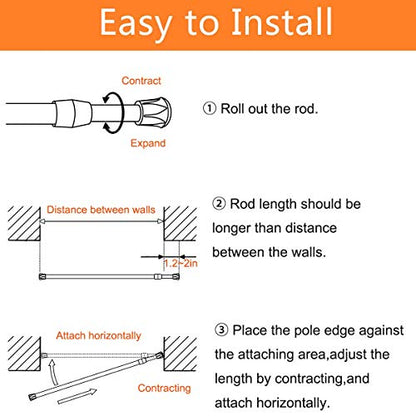 Easy to Install

Contract

Expand

① Roll out the rod.

Distance between walls

1.2~2in

② Rod length should be longer than distance between the walls.

Attach horizontally

Contracting

③ Place the pole edge against the attaching area,adjust the length by contracting,and attach horizontally.